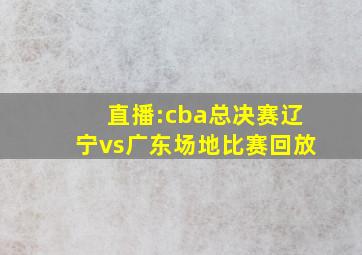 直播:cba总决赛辽宁vs广东场地比赛回放